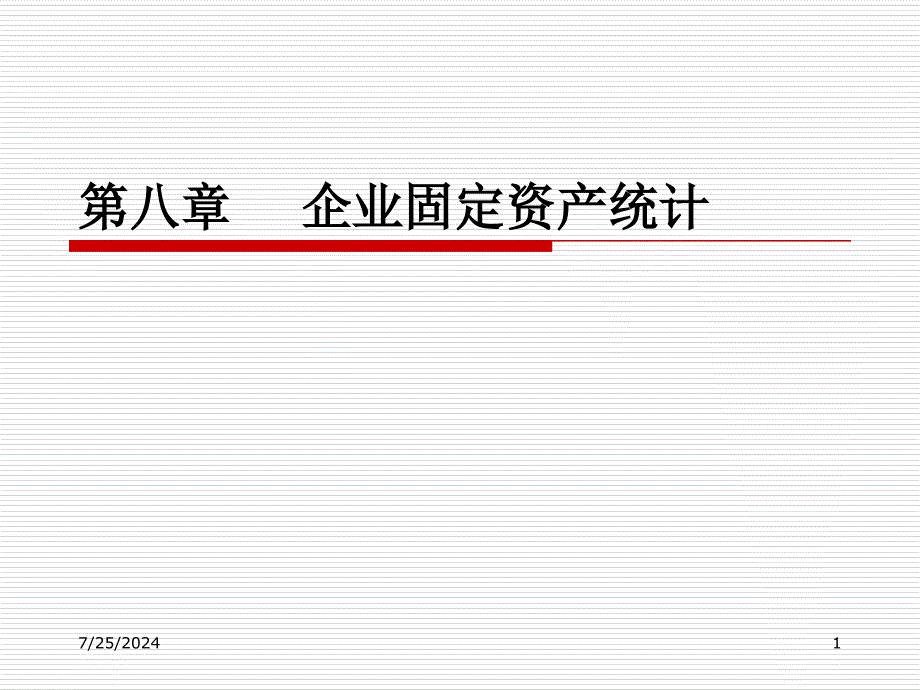 第八章　　企业固定资产统计

7/25/2024

1